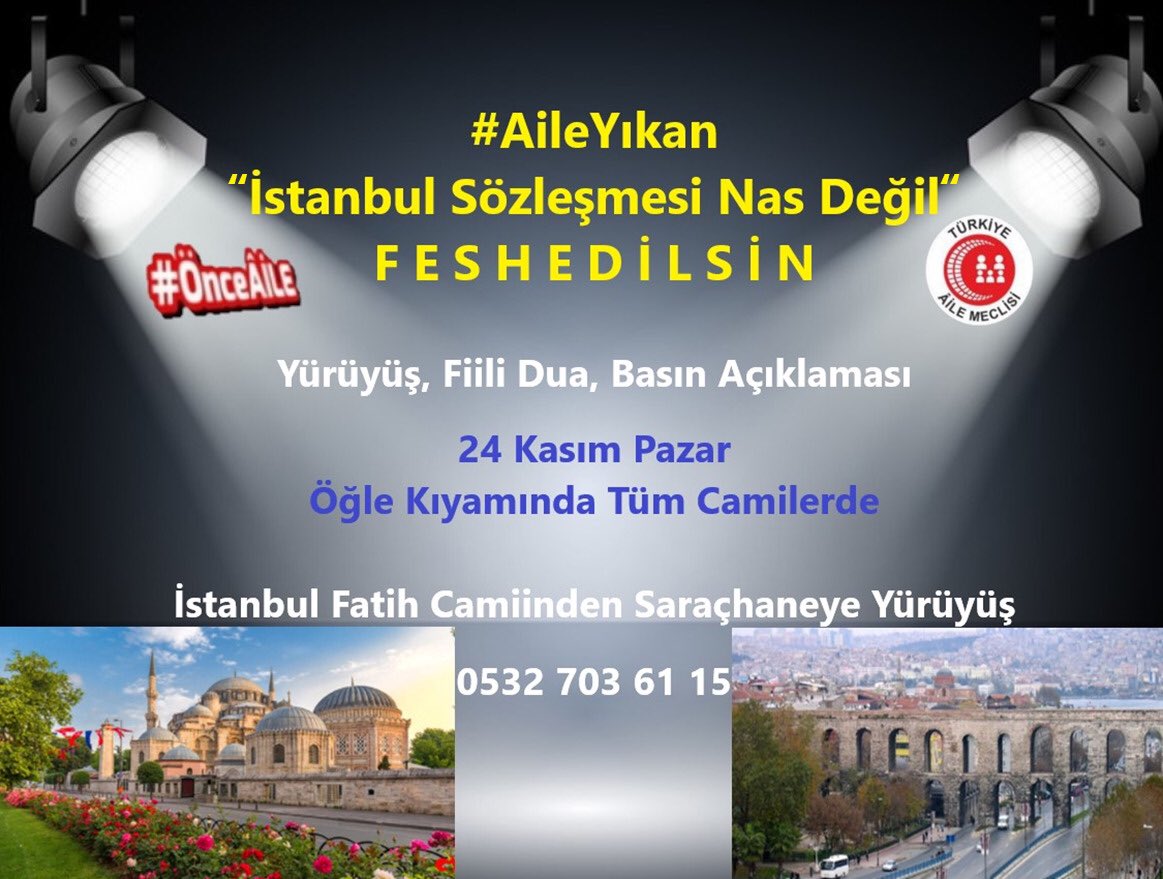 #AileYıkan
"İstanbul Sözleşmesi Nas Değil"
F E S H E D İ L S İ N

#ÖnceAİLE

TÜRKİYE AİLE MECLİSİ

Yürüyüş, Fiili Dua, Basın Açıklaması

24 Kasım Pazar
Öğle Kıyamında Tüm Camilerde

İstanbul Fatih Camiinden Saraçhaneye Yürüyüş

0532 703 61 15